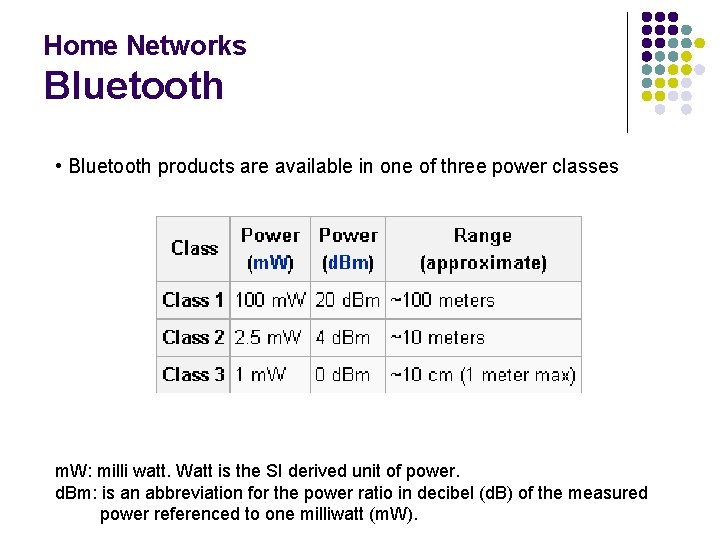 Home Networks
Bluetooth

• Bluetooth products are available in one of three power classes

| Class | Power (mW) | Power (dBm) | Range (approximate) |
|---|---|---|---|
| Class 1 | 100 mW | 20 dBm | ~100 meters |
| Class 2 | 2.5 mW | 4 dBm | ~10 meters |
| Class 3 | 1 mW | 0 dBm | ~10 cm (1 meter max) |

mW: milli watt. Watt is the SI derived unit of power.
dBm: is an abbreviation for the power ratio in decibel (dB) of the measured power referenced to one milliwatt (mW).